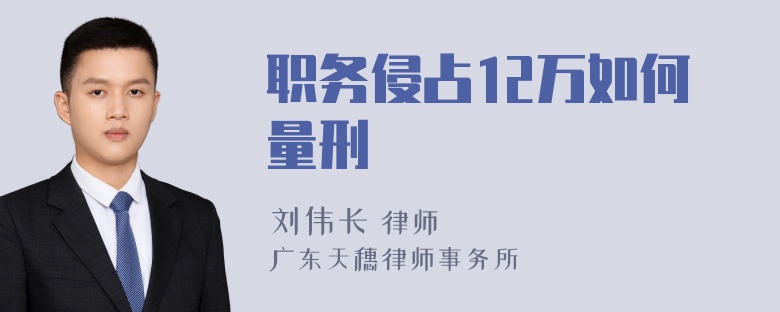 职务侵占12万如何量刑

刘伟长 律师
广东天穗律师事务所